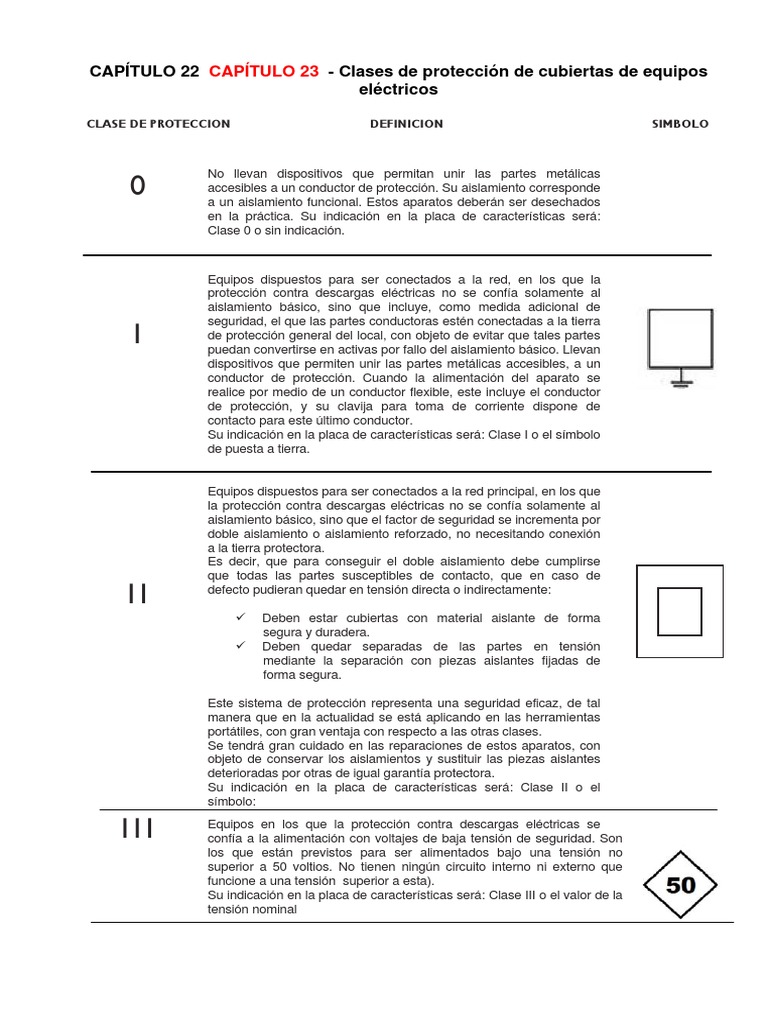 CAPÍTULO 22 CAPÍTULO 23 - Clases de protección de cubiertas de equipos eléctricos

| CLASE DE PROTECCION | DEFINICION | SIMBOLO |
|---|---|---|
| 0 | No llevan dispositivos que permitan unir las partes metálicas accesibles a un conductor de protección. Su aislamiento corresponde a un aislamiento funcional. Estos aparatos deberán ser desechados en la práctica. Su indicación en la placa de características será: Clase 0 o sin indicación. | |
| I | Equipos dispuestos para ser conectados a la red, en los que la protección contra descargas eléctricas no se confía solamente al aislamiento básico, sino que incluye, como medida adicional de seguridad, el que las partes conductoras estén conectadas a la tierra de protección general del local, con objeto de evitar que tales partes puedan convertirse en activas por fallo del aislamiento básico. Llevan dispositivos que permiten unir las partes metálicas accesibles, a un conductor de protección. Cuando la alimentación del aparato se realice por medio de un conductor flexible, este incluye el conductor de protección, y su clavija para toma de corriente dispone de contacto para este último conductor. Su indicación en la placa de características será: Clase I o el símbolo de puesta a tierra. | |
| II | Equipos dispuestos para ser conectados a la red principal, en los que la protección contra descargas eléctricas no se confía solamente al aislamiento básico, sino que el factor de seguridad se incrementa por doble aislamiento o aislamiento reforzado, no necesitando conexión a la tierra protectora. Es decir, que para conseguir el doble aislamiento debe cumplirse que todas las partes susceptibles de contacto, que en caso de defecto pudieran quedar en tensión directa o indirectamente: ✓ Deben estar cubiertas con material aislante de forma segura y duradera. ✓ Deben quedar separadas de las partes en tensión mediante la separación con piezas aislantes fijadas de forma segura. Este sistema de protección representa una seguridad eficaz, de tal manera que en la actualidad se está aplicando en las herramientas portátiles, con gran ventaja con respecto a las otras clases. Se tendrá gran cuidado en las reparaciones de estos aparatos, con objeto de conservar los aislamientos y sustituir las piezas aislantes deterioradas por otras de igual garantía protectora. Su indicación en la placa de características será: Clase II o el símbolo: | |
| III | Equipos en los que la protección contra descargas eléctricas se confía a la alimentación con voltajes de baja tensión de seguridad. Son los que están previstos para ser alimentados bajo una tensión no superior a 50 voltios. No tienen ningún circuito interno ni externo que funcione a una tensión superior a esta). Su indicación en la placa de características será: Clase III o el valor de la tensión nominal | 50 |